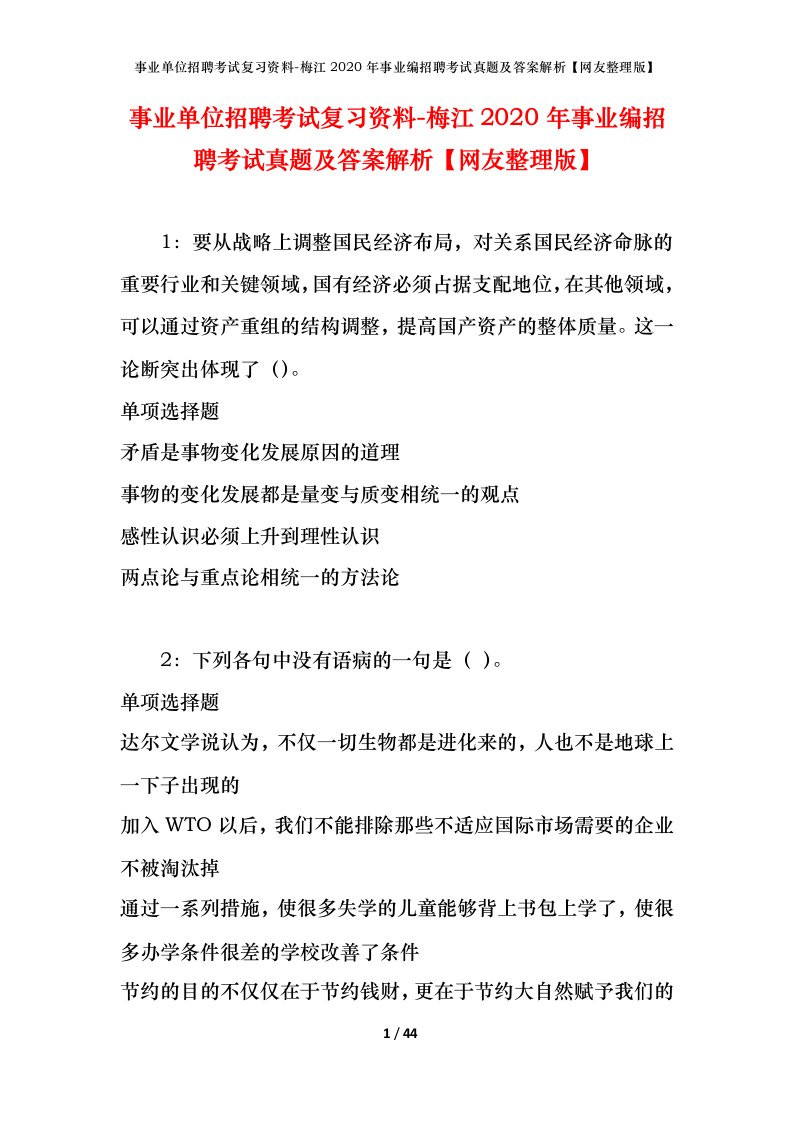 事业单位招聘考试复习资料-梅江 2020 年事业编招聘考试真题及答案解析【网友整理版】

事业单位招聘考试复习资料-梅江 2020 年事业编招聘考试真题及答案解析【网友整理版】

1：要从战略上调整国民经济布局，对关系国民经济命脉的重要行业和关键领域，国有经济必须占据支配地位，在其他领域，可以通过资产重组的结构调整，提高国产资产的整体质量。这一论断突出体现了（）。

单项选择题

矛盾是事物变化发展原因的道理

事物的变化发展都是量变与质变相统一的观点

感性认识必须上升到理性认识

两点论与重点论相统一的方法论

2：下列各句中没有语病的一句是（ ）。

单项选择题

达尔文学说认为，不仅一切生物都是进化来的，人也不是地球上一下子出现的

加入 WTO 以后，我们不能排除那些不适应国际市场需要的企业不被淘汰掉

通过一系列措施，使很多失学的儿童能够背上书包上学了，使很多办学条件很差的学校改善了条件

节约的目的不仅仅在于节约钱财，更在于节约大自然赋予我们的

1 / 44